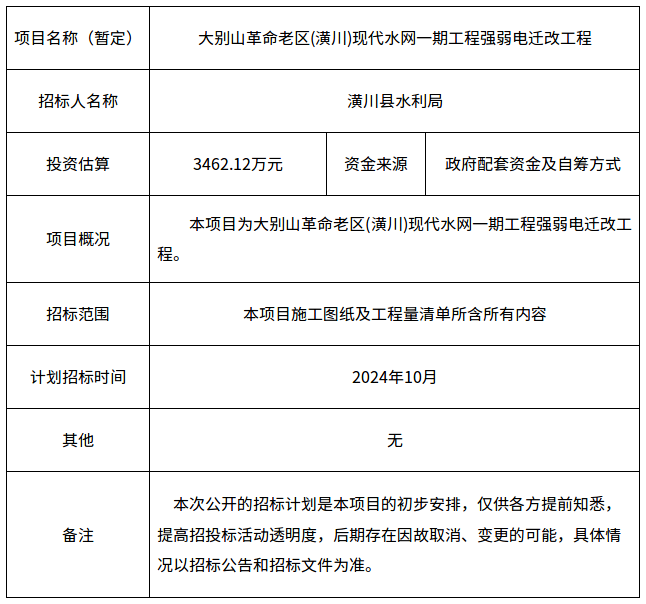 | 项目名称（暂定） | 大别山革命老区(潢川)现代水网一期工程强弱电迁改工程 | | |
|---|---|---|---|
| 招标人名称 | 潢川县水利局 | | |
| 投资估算 | 3462.12万元 | 资金来源 | 政府配套资金及自筹方式 |
| 项目概况 | 本项目为大别山革命老区(潢川)现代水网一期工程强弱电迁改工程。 | | |
| 招标范围 | 本项目施工图纸及工程量清单所含所有内容 | | |
| 计划招标时间 | 2024年10月 | | |
| 其他 | 无 | | |
| 备注 | 本次公开的招标计划是本项目的初步安排，仅供各方提前知悉，提高招投标活动透明度，后期存在因故取消、变更的可能，具体情况以招标公告和招标文件为准。 | | |